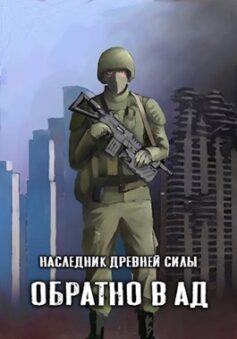 НАСЛЕДНИК ДРЕВНЕЙ СИЛЫ

ОБРАТНО В АД